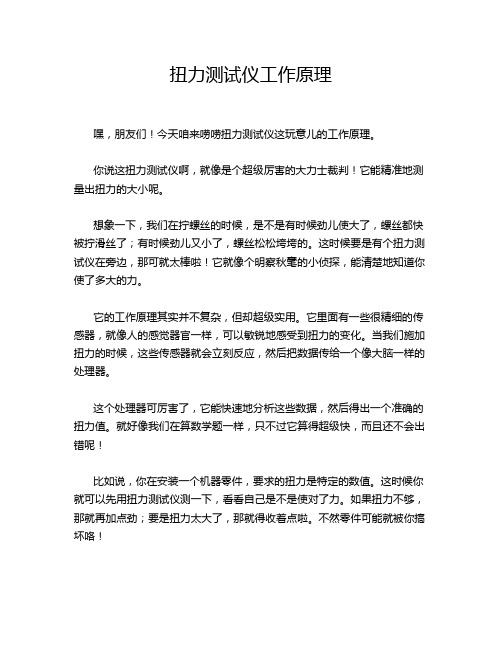 扭力测试仪工作原理

嘿，朋友们！今天咱来唠唠扭力测试仪这玩意儿的工作原理。

你说这扭力测试仪啊，就像是个超级厉害的大力士裁判！它能精准地测量出扭力的大小呢。

想象一下，我们在拧螺丝的时候，是不是有时候劲儿使大了，螺丝都快被拧滑丝了；有时候劲儿又小了，螺丝松松垮垮的。这时候要是有个扭力测试仪在旁边，那可就太棒啦！它就像个明察秋毫的小侦探，能清楚地知道你使了多大的力。

它的工作原理其实并不复杂，但却超级实用。它里面有一些很精细的传感器，就像人的感觉器官一样，可以敏锐地感受到扭力的变化。当我们施加扭力的时候，这些传感器就会立刻反应，然后把数据传给一个像大脑一样的处理器。

这个处理器可厉害了，它能快速地分析这些数据，然后得出一个准确的扭力值。就好像我们在算数学题一样，只不过它算得超级快，而且还不会出错呢！

比如说，你在安装一个机器零件，要求的扭力是特定的数值。这时候你就可以先用扭力测试仪测一下，看看自己是不是使对了力。如果扭力不够，那就再加点劲；要是扭力太大了，那就得收着点啦。不然零件可能就被你搞坏咯！